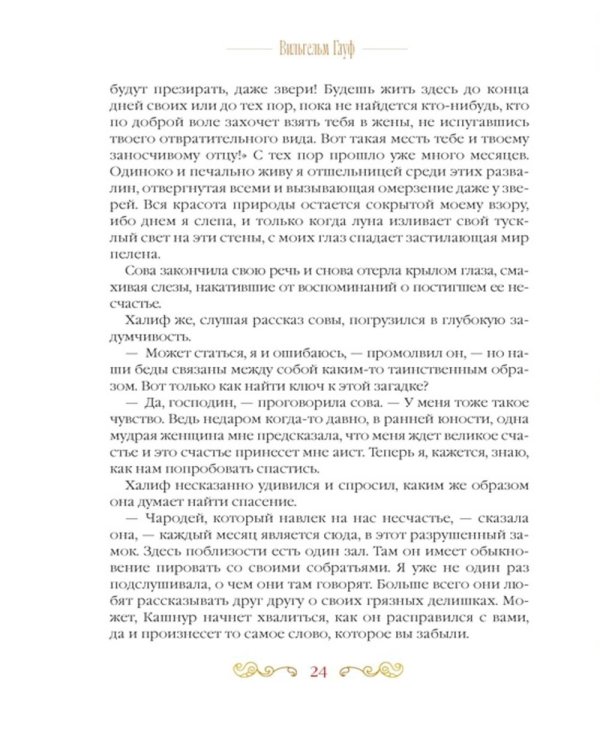 Вильгельм Гауф

будут презирать, даже звери! Будешь жить здесь до конца дней своих или до тех пор, пока не найдется кто-нибудь, кто по доброй воле захочет взять тебя в жены, не испугавшись твоего отвратительного вида. Вот такая месть тебе и твоему заносчивому отцу!» С тех пор прошло уже много месяцев. Одиноко и печально живу я отшельницей среди этих развалин, отвергнутая всеми и вызывающая омерзение даже у зверей. Вся красота природы остается сокрытой моему взору, ибо днем я слепа, и только когда луна изливает свой тусклый свет на эти стены, с моих глаз спадает застилающая мир пелена.

Сова закончила свою речь и снова отерла крылом глаза, смахивая слезы, накатившие от воспоминаний о постигшем ее несчастье.

Халиф же, слушая рассказ совы, погрузился в глубокую задумчивость.

— Может статься, я и ошибаюсь, — промолвил он, — но наши беды связаны между собой каким-то таинственным образом. Вот только как найти ключ к этой загадке?

— Да, господин, — проговорила сова. — У меня тоже такое чувство. Ведь недаром когда-то давно, в ранней юности, одна мудрая женщина мне предсказала, что меня ждет великое счастье и это счастье принесет мне аист. Теперь я, кажется, знаю, как нам попробовать спастись.

Халиф несказанно удивился и спросил, каким же образом она думает найти спасение.

— Чародей, который навлек на нас несчастье, — сказала она, — каждый месяц является сюда, в этот разрушенный замок. Здесь поблизости есть один зал. Там он имеет обыкновение пировать со своими собратьями. Я уже не один раз подслушивала, о чем они там говорят. Больше всего они любят рассказывать друг другу о своих грязных делишках. Может, Кашнур начнет хвалиться, как он расправился с вами, да и произнесет то самое слово, которое вы забыли.

24